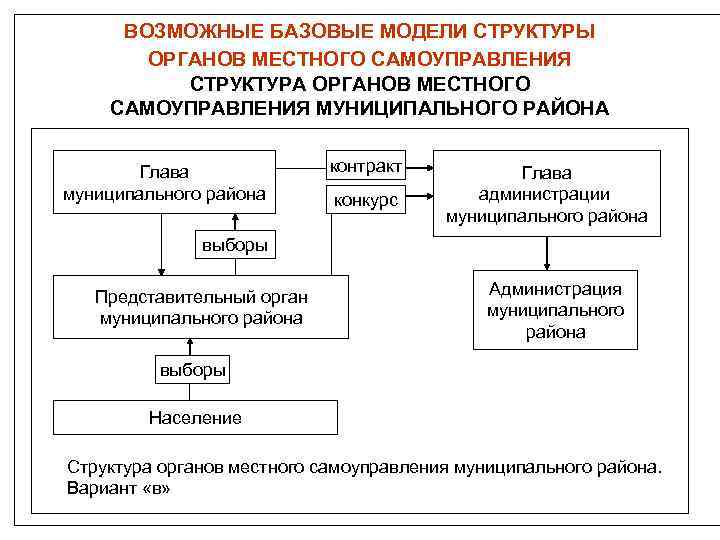 ВОЗМОЖНЫЕ БАЗОВЫЕ МОДЕЛИ СТРУКТУРЫ ОРГАНОВ МЕСТНОГО САМОУПРАВЛЕНИЯ

СТРУКТУРА ОРГАНОВ МЕСТНОГО САМОУПРАВЛЕНИЯ МУНИЦИПАЛЬНОГО РАЙОНА

Глава муниципального района

контракт

конкурс

Глава администрации муниципального района

выборы

Представительный орган муниципального района

Администрация муниципального района

выборы

Население

Структура органов местного самоуправления муниципального района. Вариант «в»